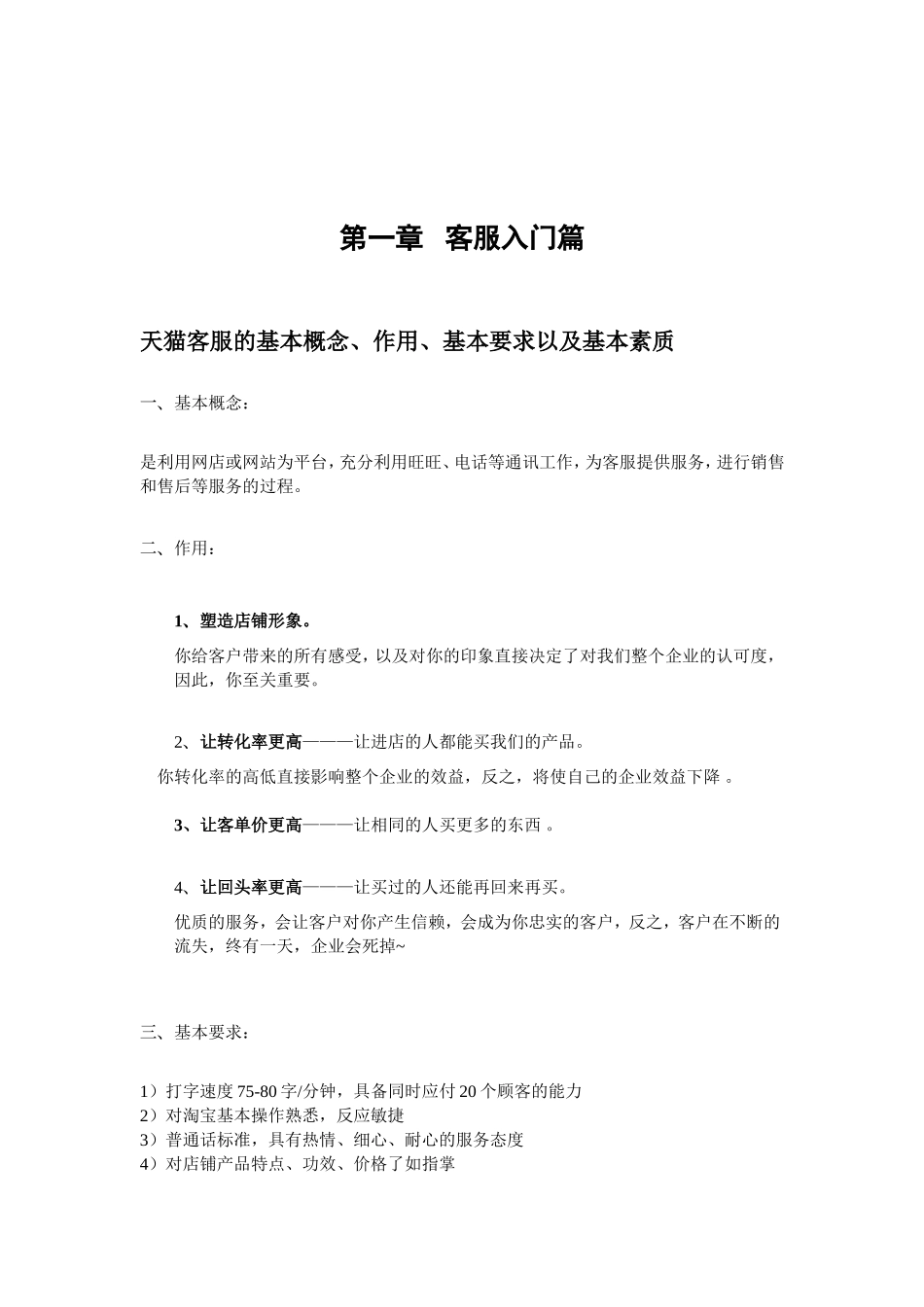 第一章 客服入门篇

天猫客服的基本概念、作用、基本要求以及基本素质

一、基本概念：

是利用网店或网站为平台，充分利用旺旺、电话等通讯工作，为客服提供服务，进行销售和售后等服务的过程。

二、作用：

1、塑造店铺形象。

你给客户带来的所有感受，以及对你的印象直接决定了对我们整个企业的认可度，因此，你至关重要。

2、让转化率更高———让进店的人都能买我们的产品。

你转化率的高低直接影响整个企业的效益，反之，将使自己的企业效益下降 。

3、让客单价更高———让相同的人买更多的东西 。

4、让回头率更高———让买过的人还能再回来再买。

优质的服务，会让客户对你产生信赖，会成为你忠实的客户，反之，客户在不断的流失，终有一天，企业会死掉~

三、基本要求：

1）打字速度 75-80 字/分钟，具备同时应付 20 个顾客的能力
2）对淘宝基本操作熟悉，反应敏捷
3）普通话标准，具有热情、细心、耐心的服务态度
4）对店铺产品特点、功效、价格了如指掌